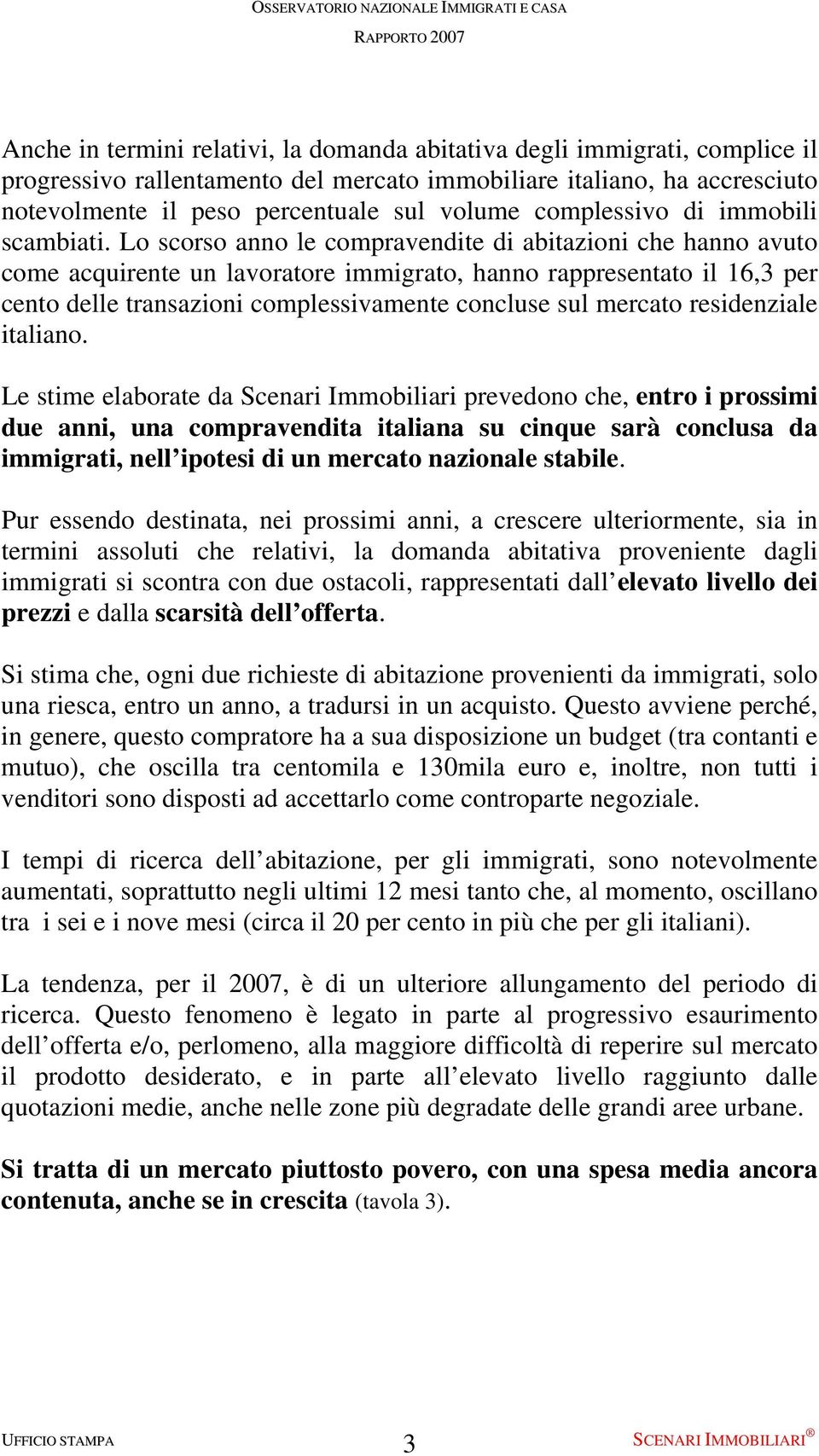 OSSERVATORIO NAZIONALE IMMIGRATI E CASA
RAPPORTO 2007

Anche in termini relativi, la domanda abitativa degli immigrati, complice il progressivo rallentamento del mercato immobiliare italiano, ha accresciuto notevolmente il peso percentuale sul volume complessivo di immobili scambiati. Lo scorso anno le compravendite di abitazioni che hanno avuto come acquirente un lavoratore immigrato, hanno rappresentato il 16,3 per cento delle transazioni complessivamente concluse sul mercato residenziale italiano.

Le stime elaborate da Scenari Immobiliari prevedono che, entro i prossimi due anni, una compravendita italiana su cinque sarà conclusa da immigrati, nell ipotesi di un mercato nazionale stabile.

Pur essendo destinata, nei prossimi anni, a crescere ulteriormente, sia in termini assoluti che relativi, la domanda abitativa proveniente dagli immigrati si scontra con due ostacoli, rappresentati dall elevato livello dei prezzi e dalla scarsità dell offerta.

Si stima che, ogni due richieste di abitazione provenienti da immigrati, solo una riesca, entro un anno, a tradursi in un acquisto. Questo avviene perché, in genere, questo compratore ha a sua disposizione un budget (tra contanti e mutuo), che oscilla tra centomila e 130mila euro e, inoltre, non tutti i venditori sono disposti ad accettarlo come controparte negoziale.

I tempi di ricerca dell abitazione, per gli immigrati, sono notevolmente aumentati, soprattutto negli ultimi 12 mesi tanto che, al momento, oscillano tra i sei e i nove mesi (circa il 20 per cento in più che per gli italiani).

La tendenza, per il 2007, è di un ulteriore allungamento del periodo di ricerca. Questo fenomeno è legato in parte al progressivo esaurimento dell offerta e/o, perlomeno, alla maggiore difficoltà di reperire sul mercato il prodotto desiderato, e in parte all elevato livello raggiunto dalle quotazioni medie, anche nelle zone più degradate delle grandi aree urbane.

Si tratta di un mercato piuttosto povero, con una spesa media ancora contenuta, anche se in crescita (tavola 3).

UFFICIO STAMPA
3
SCENARI IMMOBILIARI®